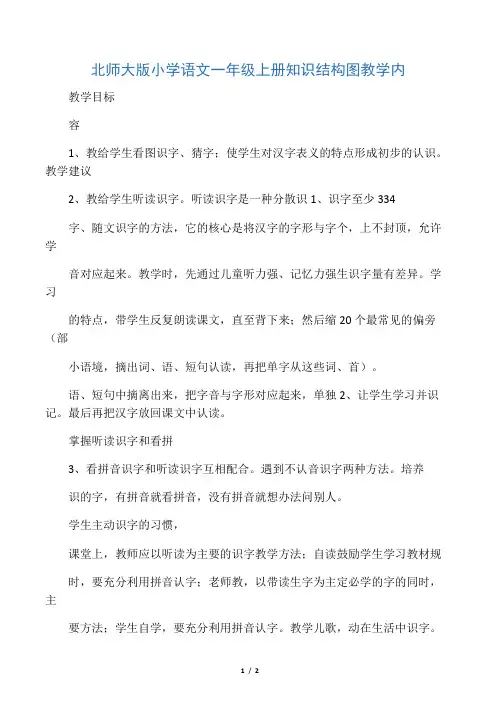 北师大版小学语文一年级上册知识结构图教学内

教学目标

容

1、教给学生看图识字、猜字：使学生对汉字表义的特点形成初步的认识。教学建议

2、教给学生听读识字。听读识字是一种分散识 1、识字至少 334

字、随文识字的方法，它的核心是将汉字的字形与字个，上不封顶，允许学

音对应起来。教学时，先通过儿童听力强、记忆力强生识字量有差异。学习

的特点，带学生反复朗读课文，直至背下来；然后缩 20 个最常见的偏旁（部

小语境，摘出词、语、短句认读，再把单字从这些词、首）。

语、短句中摘离出来，把字音与字形对应起来，单独 2、让学生学习并识记。最后再把汉字放回课文中认读。

掌握听读识字和看拼

3、看拼音识字和听读识字互相配合。遇到不认音识字两种方法。培养

识的字，有拼音就看拼音，没有拼音就想办法问别人。

学生主动识字的习惯，

课堂上，教师应以听读为主要的识字教学方法：自读鼓励学生学习教材规

时，要充分利用拼音认字；老师教，以带读生字为主定必学的字的同时，主

要方法；学生自学，要充分利用拼音认字。教学儿歌，动在生活中识字。

1 / 2